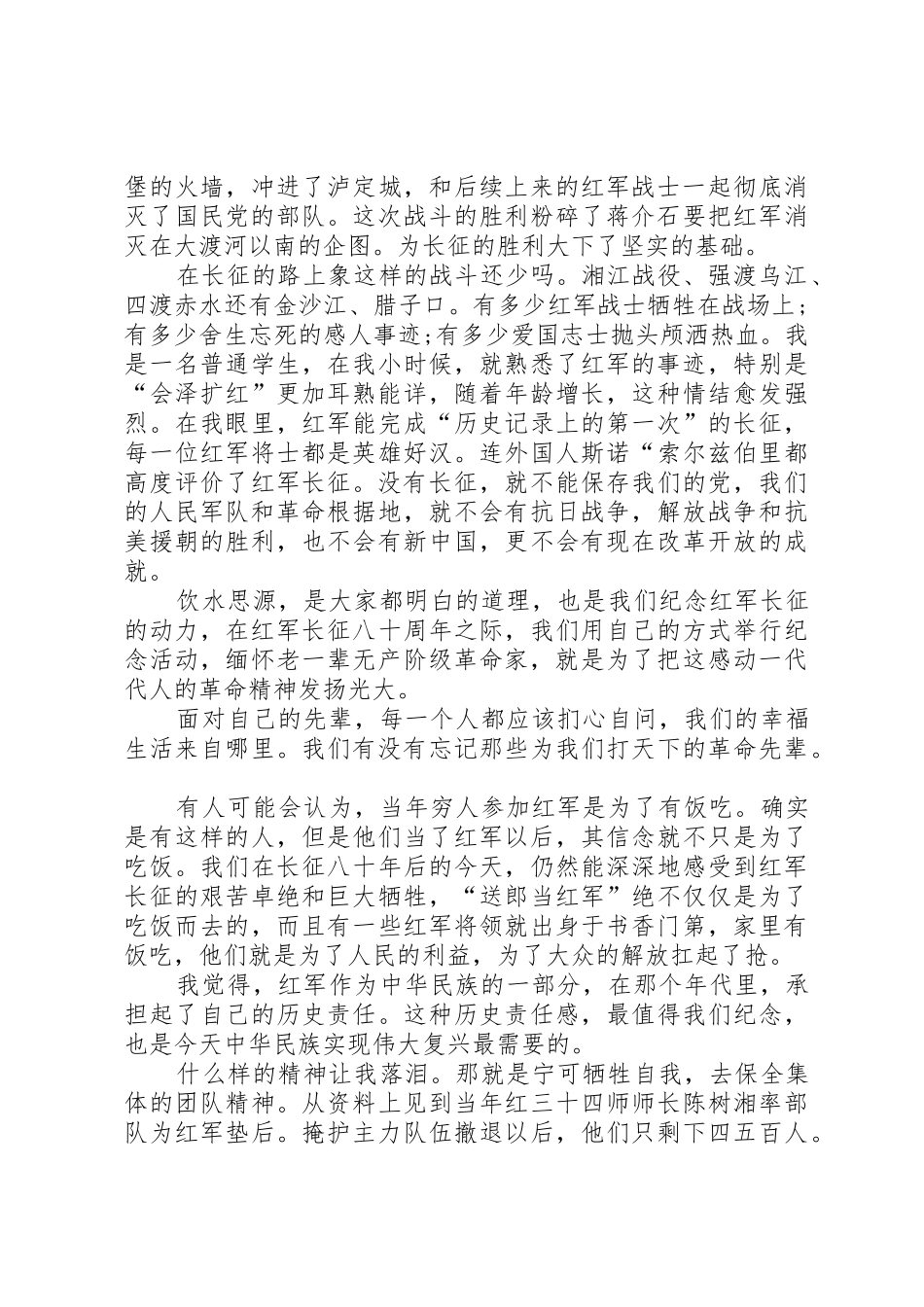 堡的火墙，冲进了泸定城，和后续上来的红军战士一起彻底消灭了国民党的部队。这次战斗的胜利粉碎了蒋介石要把红军消灭在大渡河以南的企图。为长征的胜利大下了坚实的基础。

在长征的路上象这样的战斗还少吗。湘江战役、强渡乌江、四渡赤水还有金沙江、腊子口。有多少红军战士牺牲在战场上；有多少舍生忘死的感人事迹;有多少爱国志士抛头颅洒热血。我是一名普通学生，在我小时候，就熟悉了红军的事迹，特别是“会泽扩红”更加耳熟能详，随着年龄增长，这种情结愈发强烈。在我眼里，红军能完成“历史记录上的第一次”的长征，每一位红军将士都是英雄好汉。连外国人斯诺“索尔兹伯里都高度评价了红军长征。没有长征，就不能保存我们的党，我们的人民军队和革命根据地，就不会有抗日战争，解放战争和抗美援朝的胜利，也不会有新中国，更不会有现在改革开放的成就。

饮水思源，是大家都明白的道理，也是我们纪念红军长征的动力，在红军长征八十周年之际，我们用自己的方式举行纪念活动，缅怀老一辈无产阶级革命家，就是为了把这感动一代代人的革命精神发扬光大。

面对自己的先辈，每一个人都应该扪心自问，我们的幸福生活来自哪里。我们有没有忘记那些为我们打天下的革命先辈。

有人可能会认为，当年穷人参加红军是为了有饭吃。确实是有这样的人，但是他们当了红军以后，其信念就不只是为了吃饭。我们在长征八十年后的今天，仍然能深深地感受到红军长征的艰苦卓绝和巨大牺牲，“送郎当红军”绝不仅仅是为了吃饭而去的，而且有一些红军将领就出身于书香门第，家里有饭吃，他们就是为了人民的利益，为了大众的解放扛起了抢。

我觉得，红军作为中华民族的一部分，在那个年代里，承担起了自己的历史责任。这种历史责任感，最值得我们纪念，也是今天中华民族实现伟大复兴最需要的。

什么样的精神让我落泪。那就是宁可牺牲自我，去保全集体的团队精神。从资料上见到当年红三十四师师长陈树湘率部队为红军垫后。掩护主力队伍撤退以后，他们只剩下四五百人。